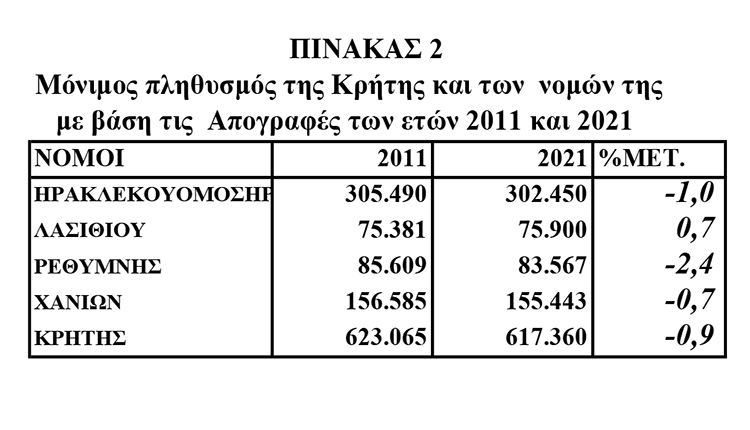 ΠΙΝΑΚΑΣ 2
Μόνιμος πληθυσμός της Κρήτης και των νομών της με βάση τις Απογραφές των ετών 2011 και 2021

| ΝΟΜΟΙ | 2011 | 2021 | %ΜΕΤ. |
|---|---|---|---|
| ΗΡΑΚΛΕΚΟΥΟΜΟΣΗΡ | 305.490 | 302.450 | -1,0 |
| ΛΑΣΙΘΙΟΥ | 75.381 | 75.900 | 0,7 |
| ΡΕΘΥΜΝΗΣ | 85.609 | 83.567 | -2,4 |
| ΧΑΝΙΩΝ | 156.585 | 155.443 | -0,7 |
| ΚΡΗΤΗΣ | 623.065 | 617.360 | -0,9 |